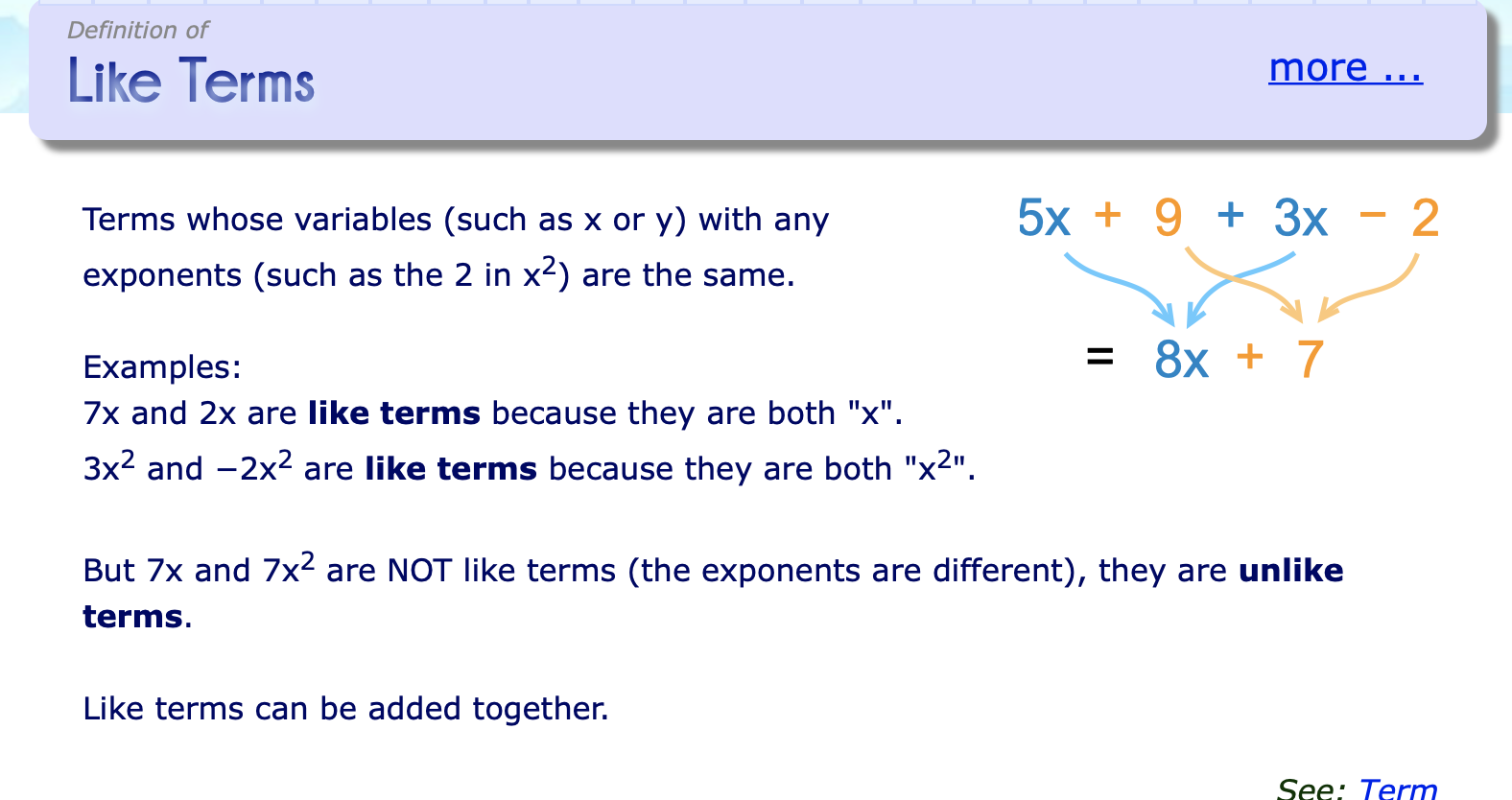 Definition of
Like Terms

more ...

Terms whose variables (such as x or y) with any exponents (such as the 2 in $x^2$) are the same.

$5x + 9 + 3x - 2$

$= 8x + 7$

Examples:
7x and 2x are **like terms** because they are both "x".
$3x^2$ and $-2x^2$ are **like terms** because they are both "$x^2$".

But 7x and $7x^2$ are NOT like terms (the exponents are different), they are **unlike terms**.

Like terms can be added together.

See: Term